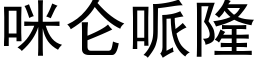 咪仑哌隆